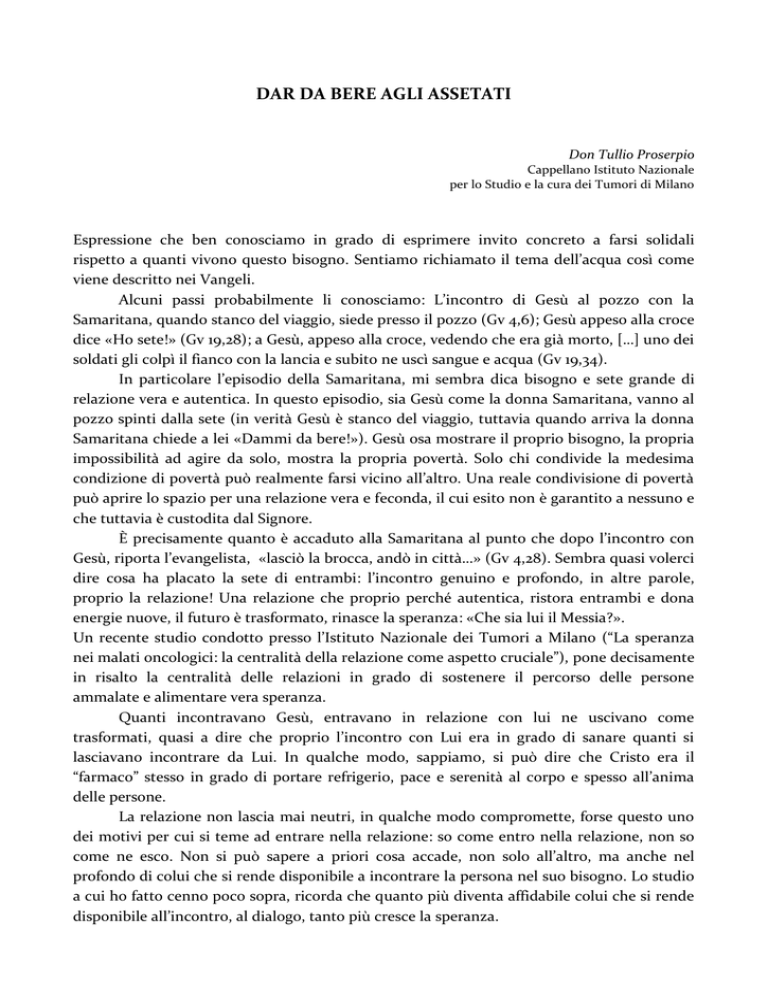 DAR DA BERE AGLI ASSETATI

Don Tullio Proserpio
Cappellano Istituto Nazionale
per lo Studio e la cura dei Tumori di Milano

Espressione che ben conosciamo in grado di esprimere invito concreto a farsi solidali rispetto a quanti vivono questo bisogno. Sentiamo richiamato il tema dell'acqua così come viene descritto nei Vangeli.

Alcuni passi probabilmente li conosciamo: L'incontro di Gesù al pozzo con la Samaritana, quando stanco del viaggio, siede presso il pozzo (Gv 4,6); Gesù appeso alla croce dice «Ho sete!» (Gv 19,28); a Gesù, appeso alla croce, vedendo che era già morto, [...] uno dei soldati gli colpì il fianco con la lancia e subito ne uscì sangue e acqua (Gv 19,34).

In particolare l'episodio della Samaritana, mi sembra dica bisogno e sete grande di relazione vera e autentica. In questo episodio, sia Gesù come la donna Samaritana, vanno al pozzo spinti dalla sete (in verità Gesù è stanco del viaggio, tuttavia quando arriva la donna Samaritana chiede a lei «Dammi da bere!»). Gesù osa mostrare il proprio bisogno, la propria impossibilità ad agire da solo, mostra la propria povertà. Solo chi condivide la medesima condizione di povertà può realmente farsi vicino all'altro. Una reale condivisione di povertà può aprire lo spazio per una relazione vera e feconda, il cui esito non è garantito a nessuno e che tuttavia è custodita dal Signore.

È precisamente quanto è accaduto alla Samaritana al punto che dopo l'incontro con Gesù, riporta l'evangelista, «lasciò la brocca, andò in città...» (Gv 4,28). Sembra quasi volerci dire cosa ha placato la sete di entrambi: l'incontro genuino e profondo, in altre parole, proprio la relazione! Una relazione che proprio perché autentica, ristora entrambi e dona energie nuove, il futuro è trasformato, rinasce la speranza: «Che sia lui il Messia?».
Un recente studio condotto presso l'Istituto Nazionale dei Tumori a Milano ("La speranza nei malati oncologici: la centralità della relazione come aspetto cruciale"), pone decisamente in risalto la centralità delle relazioni in grado di sostenere il percorso delle persone ammalate e alimentare vera speranza.

Quanti incontravano Gesù, entravano in relazione con lui ne uscivano come trasformati, quasi a dire che proprio l'incontro con Lui era in grado di sanare quanti si lasciavano incontrare da Lui. In qualche modo, sappiamo, si può dire che Cristo era il "farmaco" stesso in grado di portare refrigerio, pace e serenità al corpo e spesso all'anima delle persone.

La relazione non lascia mai neutri, in qualche modo compromette, forse questo uno dei motivi per cui si teme ad entrare nella relazione: so come entro nella relazione, non so come ne esco. Non si può sapere a priori cosa accade, non solo all'altro, ma anche nel profondo di colui che si rende disponibile a incontrare la persona nel suo bisogno. Lo studio a cui ho fatto cenno poco sopra, ricorda che quanto più diventa affidabile colui che si rende disponibile all'incontro, al dialogo, tanto più cresce la speranza.